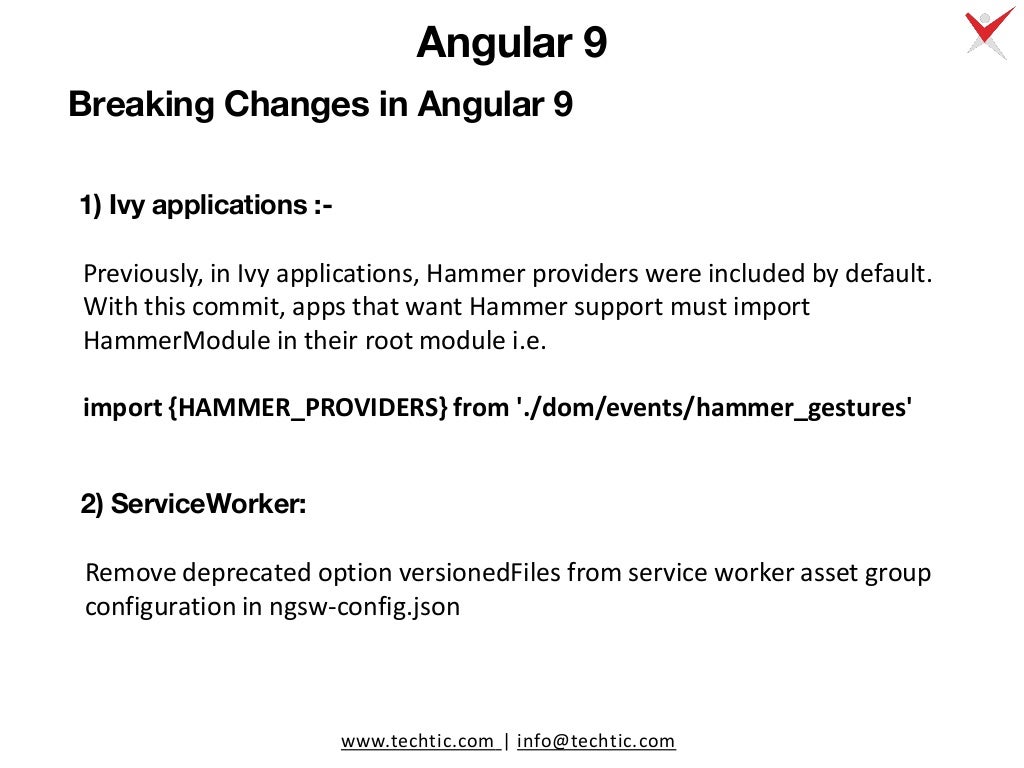 Angular 9

Breaking Changes in Angular 9

1) Ivy applications :-

Previously, in Ivy applications, Hammer providers were included by default. With this commit, apps that want Hammer support must import HammerModule in their root module i.e.

import {HAMMER_PROVIDERS} from './dom/events/hammer_gestures'

2) ServiceWorker:

Remove deprecated option versionedFiles from service worker asset group configuration in ngsw-config.json

www.techtic.com | info@techtic.com